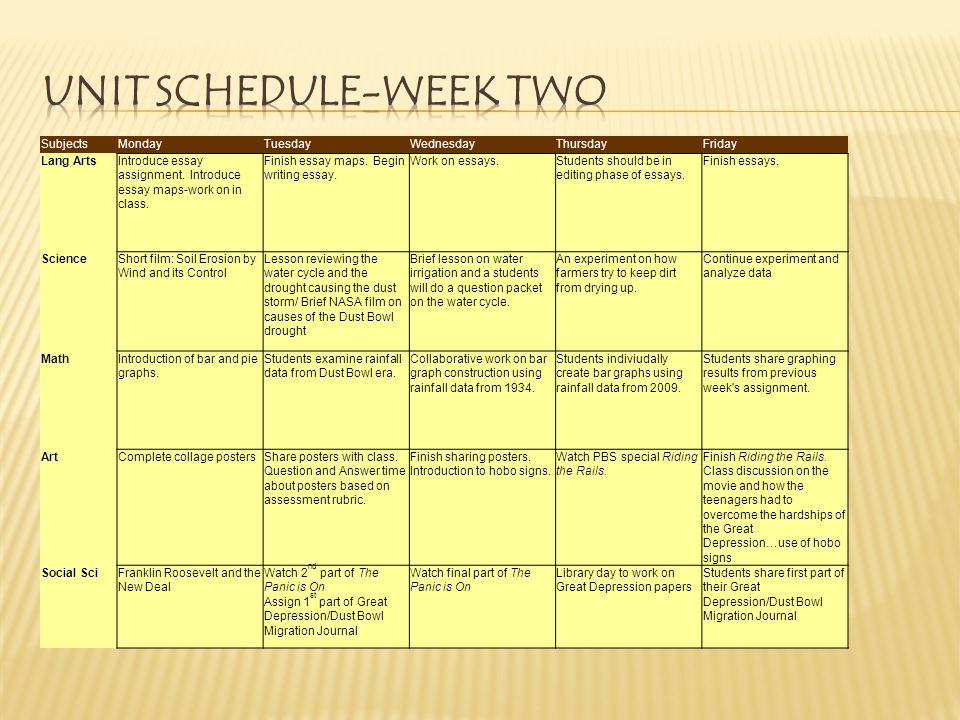 UNIT SCHEDULE-WEEK TWO

| Subjects | Monday | Tuesday | Wednesday | Thursday | Friday |
|---|---|---|---|---|---|
| Lang Arts | Introduce essay assignment. Introduce essay maps-work on in class. | Finish essay maps. Begin writing essay. | Work on essays. | Students should be in editing phase of essays. | Finish essays. |
| Science | Short film: Soil Erosion by Wind and its Control | Lesson reviewing the water cycle and the drought causing the dust storm/ Brief NASA film on causes of the Dust Bowl drought | Brief lesson on water irrigation and a students will do a question packet on the water cycle. | An experiment on how farmers try to keep dirt from drying up. | Continue experiment and analyze data |
| Math | Introduction of bar and pie graphs. | Students examine rainfall data from Dust Bowl era. | Collaborative work on bar graph construction using rainfall data from 1934. | Students indiviudally create bar graphs using rainfall data from 2009. | Students share graphing results from previous week's assignment. |
| Art | Complete collage posters | Share posters with class. Question and Answer time about posters based on assessment rubric. | Finish sharing posters. Introduction to hobo signs. | Watch PBS special Riding the Rails. | Finish Riding the Rails. Class discussion on the movie and how the teenagers had to overcome the hardships of the Great Depression…use of hobo signs |
| Social Sci | Franklin Roosevelt and the New Deal | Watch 2$^{nd}$ part of The Panic is On Assign 1$^{st}$ part of Great Depression/Dust Bowl Migration Journal | Watch final part of The Panic is On | Library day to work on Great Depression papers | Students share first part of their Great Depression/Dust Bowl Migration Journal |